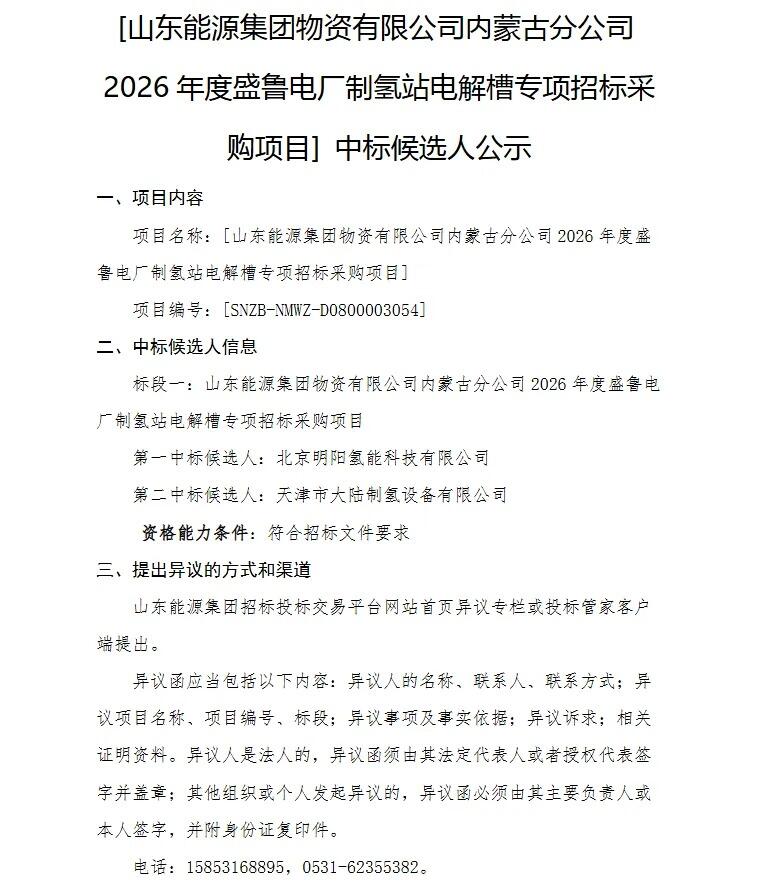 [山东能源集团物资有限公司内蒙古分公司2026年度盛鲁电厂制氢站电解槽专项招标采购项目] 中标候选人公示

一、项目内容

项目名称：[山东能源集团物资有限公司内蒙古分公司2026年度盛鲁电厂制氢站电解槽专项招标采购项目]

项目编号：[SNZB-NMWZ-D0800003054]

二、中标候选人信息

标段一：山东能源集团物资有限公司内蒙古分公司2026年度盛鲁电厂制氢站电解槽专项招标采购项目

第一中标候选人：北京明阳氢能科技有限公司

第二中标候选人：天津市大陆制氢设备有限公司

资格能力条件：符合招标文件要求

三、提出异议的方式和渠道

山东能源集团招标投标交易平台网站首页异议专栏或投标管家客户端提出。

异议函应当包括以下内容：异议人的名称、联系人、联系方式；异议项目名称、项目编号、标段；异议事项及事实依据；异议诉求；相关证明资料。异议人是法人的，异议函须由其法定代表人或者授权代表签字并盖章；其他组织或个人发起异议的，异议函必须由其主要负责人或本人签字，并附身份证复印件。

电话：15853168895，0531-62355382。